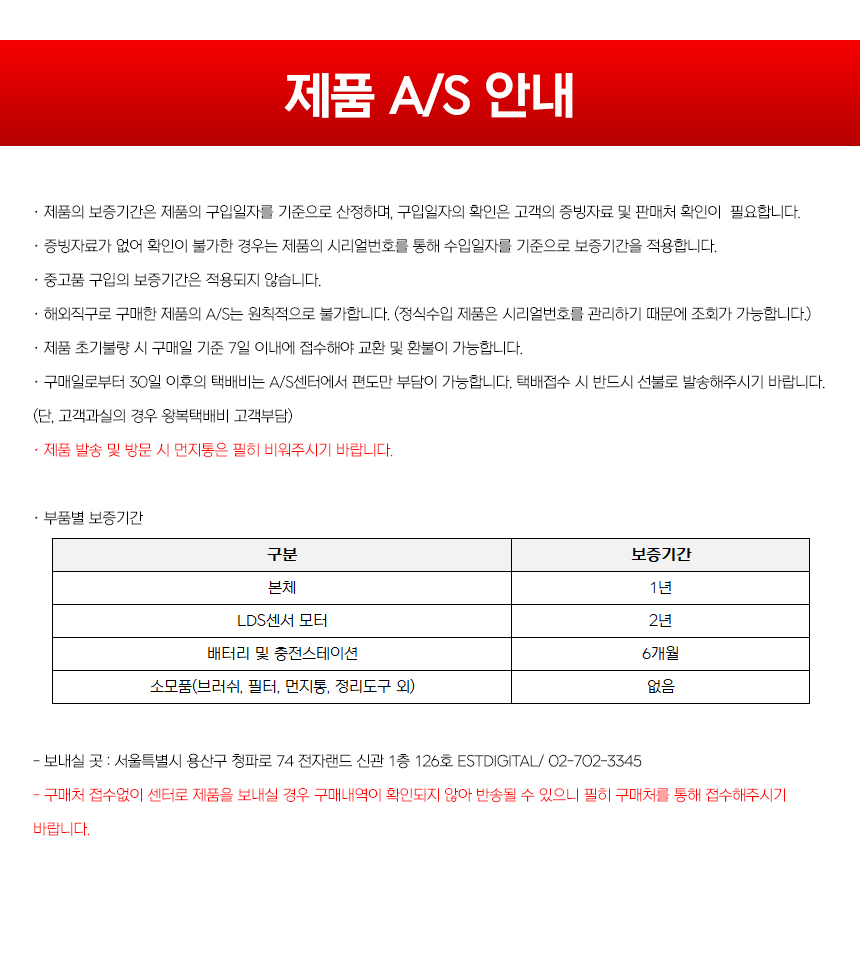 제품 A/S 안내

· 제품의 보증기간은 제품의 구입일자를 기준으로 산정하며, 구입일자의 확인은 고객의 증빙자료 및 판매처 확인이 필요합니다.

· 증빙자료가 없어 확인이 불가한 경우는 제품의 시리얼번호를 통해 수입일자를 기준으로 보증기간을 적용합니다.

· 중고품 구입의 보증기간은 적용되지 않습니다.

· 해외직구로 구매한 제품의 A/S는 원칙적으로 불가합니다. (정식수입 제품은 시리얼번호를 관리하기 때문에 조회가 가능합니다.)

· 제품 초기불량 시 구매일 기준 7일 이내에 접수해야 교환 및 환불이 가능합니다.

· 구매일로부터 30일 이후의 택배비는 A/S센터에서 편도만 부담이 가능합니다. 택배접수 시 반드시 선불로 발송해주시기 바랍니다. (단, 고객과실의 경우 왕복택배비 고객부담)

· 제품 발송 및 방문 시 먼지통은 필히 비워주시기 바랍니다.

· 부품별 보증기간

| 구분 | 보증기간 |
|---|---|
| 본체 | 1년 |
| LDS센서 모터 | 2년 |
| 배터리 및 충전스테이션 | 6개월 |
| 소모품(브러쉬, 필터, 먼지통, 정리도구 외) | 없음 |

- 보내실 곳 : 서울특별시 용산구 청파로 74 전자랜드 신관 1층 126호 ESTDIGITAL/ 02-702-3345

- 구매처 접수없이 센터로 제품을 보내실 경우 구매내역이 확인되지 않아 반송될 수 있으니 필히 구매처를 통해 접수해주시기 바랍니다.